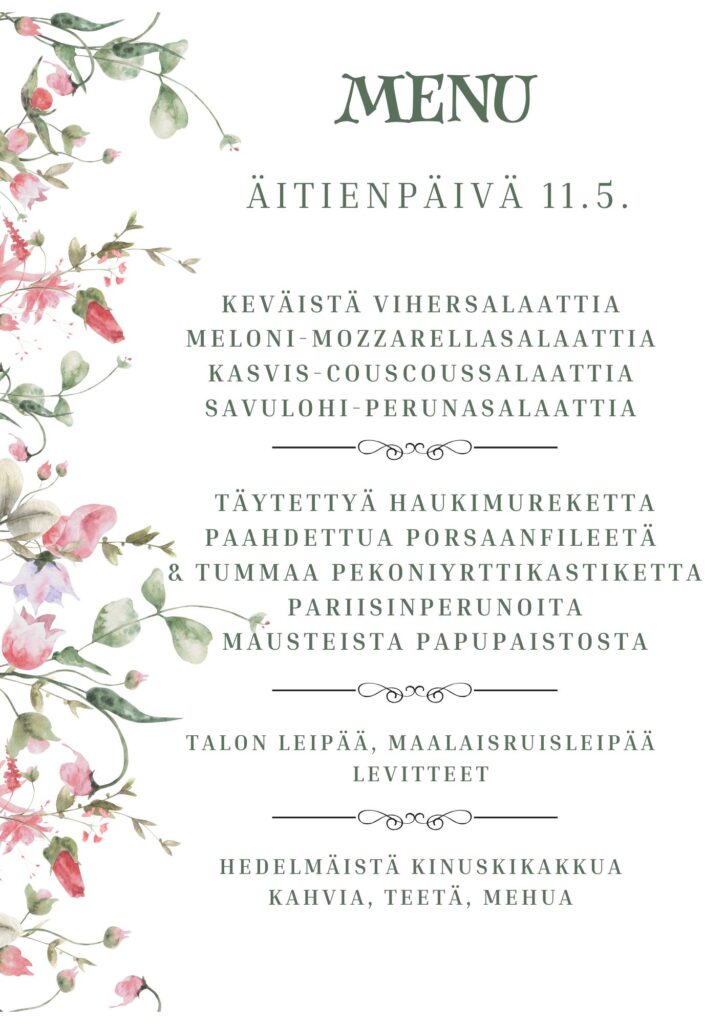 MENU

ÄITIENPÄIVÄ 11.5.

KEVÄISTÄ VIHERSALAATTIA
MELONI-MOZZARELLASALAATTIA
KASVIS-COUSCOUSSALAATTIA
SAVULOHI-PERUNASALAATTIA

TÄYTETTYÄ HAUKIMUREKETTA
PAAHDETTUA PORSAANFILEETÄ
& TUMMAA PEKONIYRTTIKASTIKETTA
PARIISINPERUNOITA
MAUSTEISTA PAPUPAISTOSTA

TALON LEIPÄÄ, MAALAISRUISLEIPÄÄ
LEVITTEET

HEDELMÄISTÄ KINUSKIKAKKUA
KAHVIA, TEETÄ, MEHUA